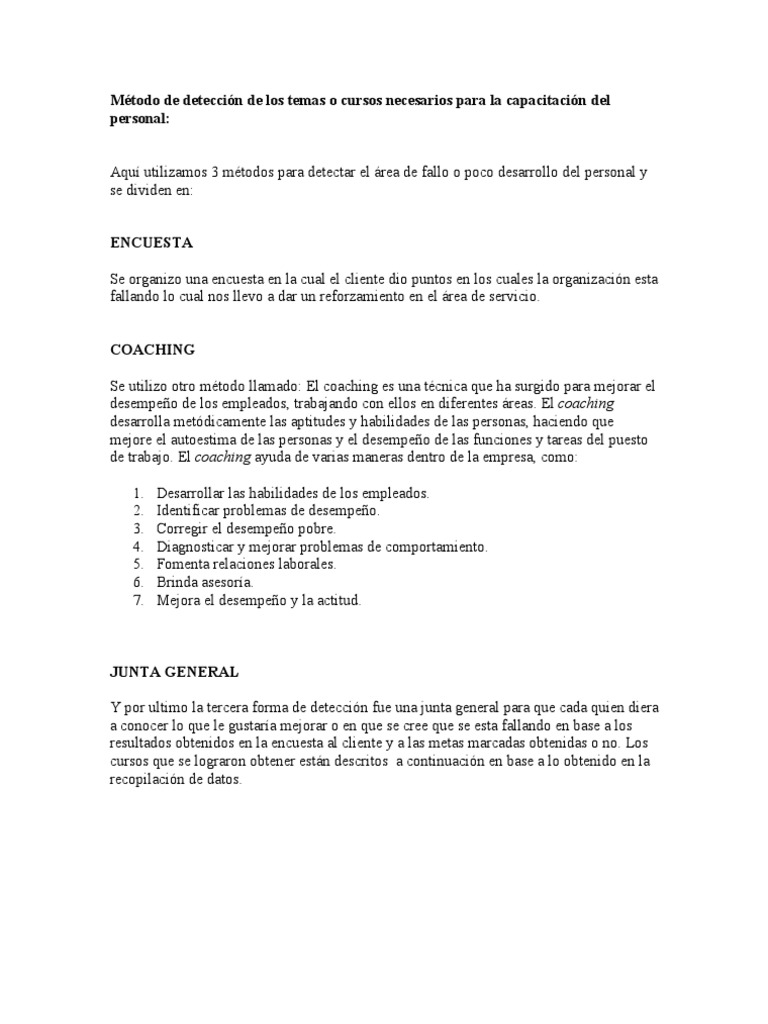 Método de detección de los temas o cursos necesarios para la capacitación del personal:

Aquí utilizamos 3 métodos para detectar el área de fallo o poco desarrollo del personal y se dividen en:

ENCUESTA

Se organizo una encuesta en la cual el cliente dio puntos en los cuales la organización esta fallando lo cual nos llevo a dar un reforzamiento en el área de servicio.

COACHING

Se utilizo otro método llamado: El coaching es una técnica que ha surgido para mejorar el desempeño de los empleados, trabajando con ellos en diferentes áreas. El coaching desarrolla metódicamente las aptitudes y habilidades de las personas, haciendo que mejore el autoestima de las personas y el desempeño de las funciones y tareas del puesto de trabajo. El coaching ayuda de varias maneras dentro de la empresa, como:

1. Desarrollar las habilidades de los empleados.
2. Identificar problemas de desempeño.
3. Corregir el desempeño pobre.
4. Diagnosticar y mejorar problemas de comportamiento.
5. Fomenta relaciones laborales.
6. Brinda asesoría.
7. Mejora el desempeño y la actitud.

JUNTA GENERAL

Y por ultimo la tercera forma de detección fue una junta general para que cada quien diera a conocer lo que le gustaría mejorar o en que se cree que se esta fallando en base a los resultados obtenidos en la encuesta al cliente y a las metas marcadas obtenidas o no. Los cursos que se lograron obtener están descritos a continuación en base a lo obtenido en la recopilación de datos.